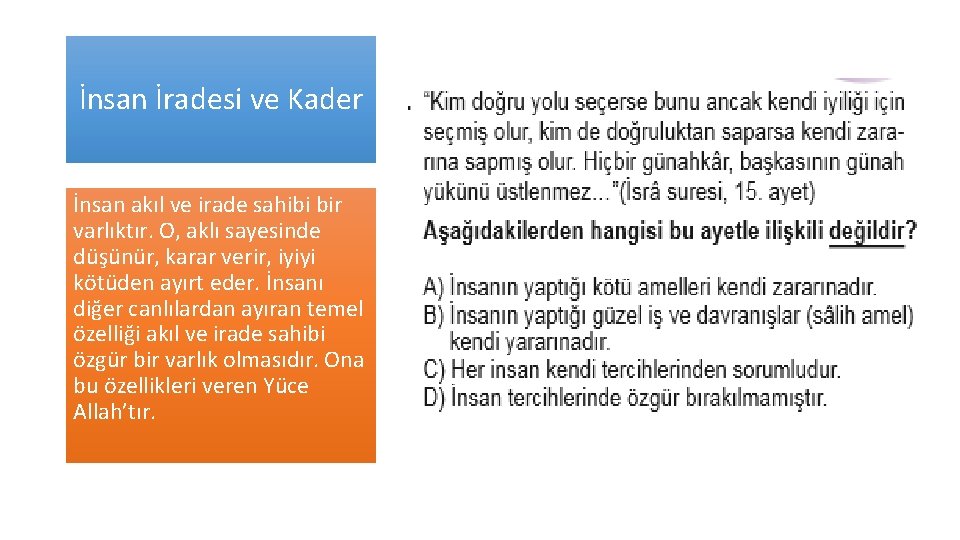 İnsan İradesi ve Kader

İnsan akıl ve irade sahibi bir varlıktır. O, aklı sayesinde düşünür, karar verir, iyiyi kötüden ayırt eder. İnsanı diğer canlılardan ayıran temel özelliği akıl ve irade sahibi özgür bir varlık olmasıdır. Ona bu özellikleri veren Yüce Allah'tır.

. "Kim doğru yolu seçerse bunu ancak kendi iyiliği için seçmiş olur, kim de doğruluktan saparsa kendi zararına sapmış olur. Hiçbir günahkâr, başkasının günah yükünü üstlenmez..."(İsrâ suresi, 15. ayet)

Aşağıdakilerden hangisi bu ayetle ilişkili değildir?

A) İnsanın yaptığı kötü amelleri kendi zararınadır.
B) İnsanın yaptığı güzel iş ve davranışlar (sâlih amel) kendi yararınadır.
C) Her insan kendi tercihlerinden sorumludur.
D) İnsan tercihlerinde özgür bırakılmamıştır.